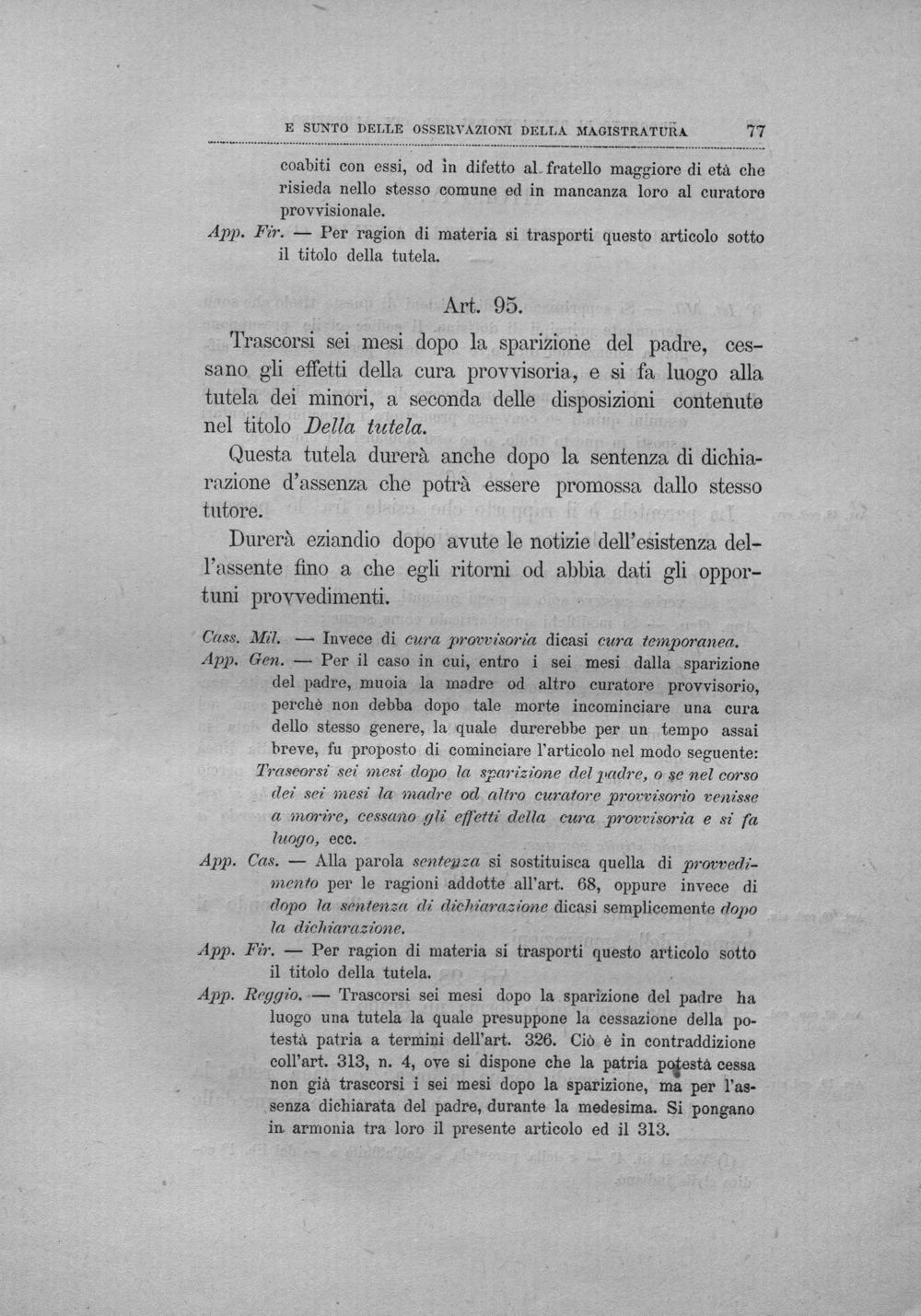 E SUNTO DELLE OSSERVAZIONI DELLA MAGISTRATURA 77

coabiti con essi, od in difetto al fratello maggiore di età che risieda nello stesso comune ed in mancanza loro al curatore provvisionale.

App. Fir. — Per ragion di materia si trasporti questo articolo sotto il titolo della tutela.

Art. 95.

Trascorsi sei mesi dopo la sparizione del padre, cessano gli effetti della cura provvisoria, e si fa luogo alla tutela dei minori, a seconda delle disposizioni contenute nel titolo Della tutela.

Questa tutela durerà anche dopo la sentenza di dichiarazione d'assenza che potrà essere promossa dallo stesso tutore.

Durerà eziandio dopo avute le notizie dell'esistenza dell'assente fino a che egli ritorni od abbia dati gli opportuni provvedimenti.

Cass. Mil. — Invece di cura provvisoria dicasi cura temporanea.

App. Gen. — Per il caso in cui, entro i sei mesi dalla sparizione del padre, muoia la madre od altro curatore provvisorio, perchè non debba dopo tale morte incominciare una cura dello stesso genere, la quale durerebbe per un tempo assai breve, fu proposto di cominciare l'articolo nel modo seguente: Trascorsi sei mesi dopo la sparizione del padre, o se nel corso dei sei mesi la madre od altro curatore provvisorio venisse a morire, cessano gli effetti della cura provvisoria e si fa luogo, ecc.

App. Cas. — Alla parola sentenza si sostituisca quella di provvedimento per le ragioni addotte all'art. 68, oppure invece di dopo la sentenza di dichiarazione dicasi semplicemente dopo la dichiarazione.

App. Fir. — Per ragion di materia si trasporti questo articolo sotto il titolo della tutela.

App. Reggio. — Trascorsi sei mesi dopo la sparizione del padre ha luogo una tutela la quale presuppone la cessazione della potestà patria a termini dell'art. 326. Ciò è in contraddizione coll'art. 313, n. 4, ove si dispone che la patria potestà cessa non già trascorsi i sei mesi dopo la sparizione, ma per l'assenza dichiarata del padre, durante la medesima. Si pongano in armonia tra loro il presente articolo ed il 313.